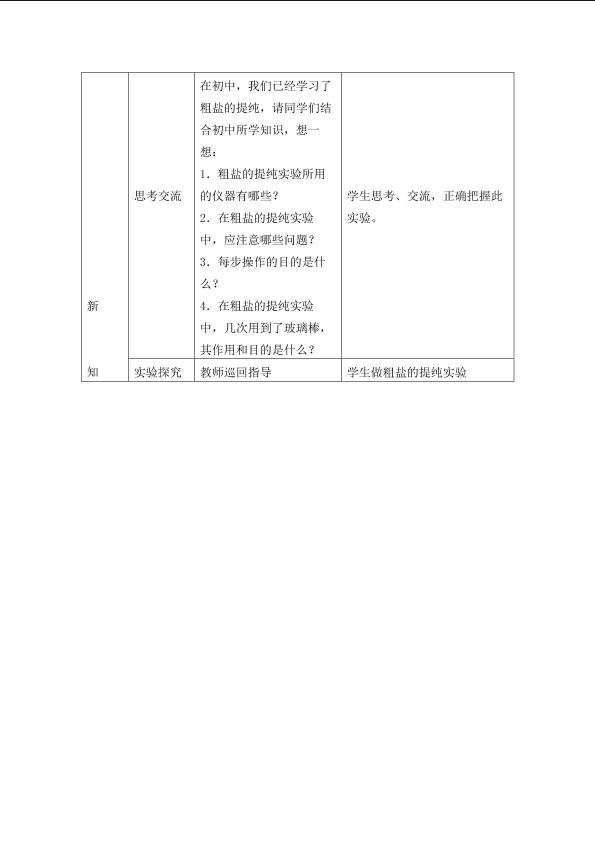 | 新 | 思考交流 | 在初中，我们已经学习了粗盐的提纯，请同学们结合初中所学知识，想一想：<br>1．粗盐的提纯实验所用的仪器有哪些？<br>2．在粗盐的提纯实验中，应注意哪些问题？<br>3．每步操作的目的是什么？<br>4．在粗盐的提纯实验中，几次用到了玻璃棒，其作用和目的是什么？ | 学生思考、交流，正确把握此实验。 |
|---|---|---|---|
| 知 | 实验探究 | 教师巡回指导 | 学生做粗盐的提纯实验 |